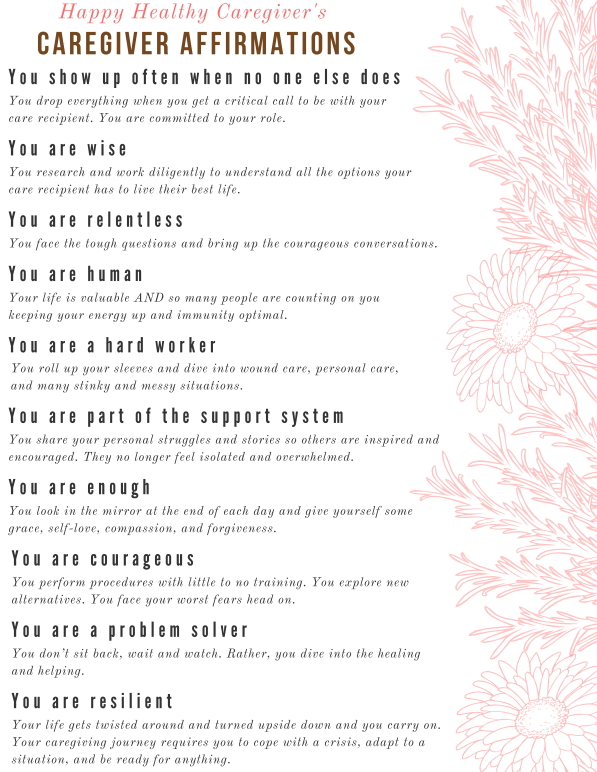 Happy Healthy Caregiver's

CAREGIVER AFFIRMATIONS

You show up often when no one else does

You drop everything when you get a critical call to be with your care recipient. You are committed to your role.

You are wise

You research and work diligently to understand all the options your care recipient has to live their best life.

You are relentless

You face the tough questions and bring up the courageous conversations.

You are human

Your life is valuable AND so many people are counting on you keeping your energy up and immunity optimal.

You are a hard worker

You roll up your sleeves and dive into wound care, personal care, and many stinky and messy situations.

You are part of the support system

You share your personal struggles and stories so others are inspired and encouraged. They no longer feel isolated and overwhelmed.

You are enough

You look in the mirror at the end of each day and give yourself some grace, self-love, compassion, and forgiveness.

You are courageous

You perform procedures with little to no training. You explore new alternatives. You face your worst fears head on.

You are a problem solver

You don't sit back, wait and watch. Rather, you dive into the healing and helping.

You are resilient

Your life gets twisted around and turned upside down and you carry on. Your caregiving journey requires you to cope with a crisis, adapt to a situation, and be ready for anything.